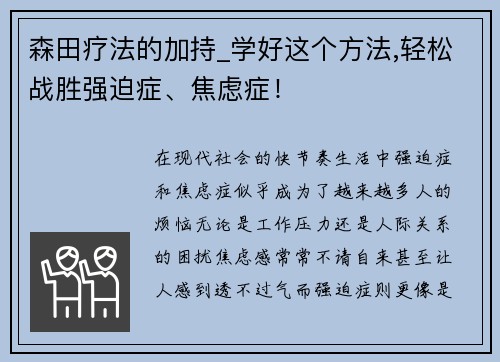 森田疗法的加持_学好这个方法,轻松战胜强迫症、焦虑症！

在现代社会的快节奏生活中强迫症和焦虑症似乎成为了越来越多人的烦恼无论是工作压力还是人际关系的困扰焦虑感常常不请自来甚至让人感到透不过气而强迫症则更像是